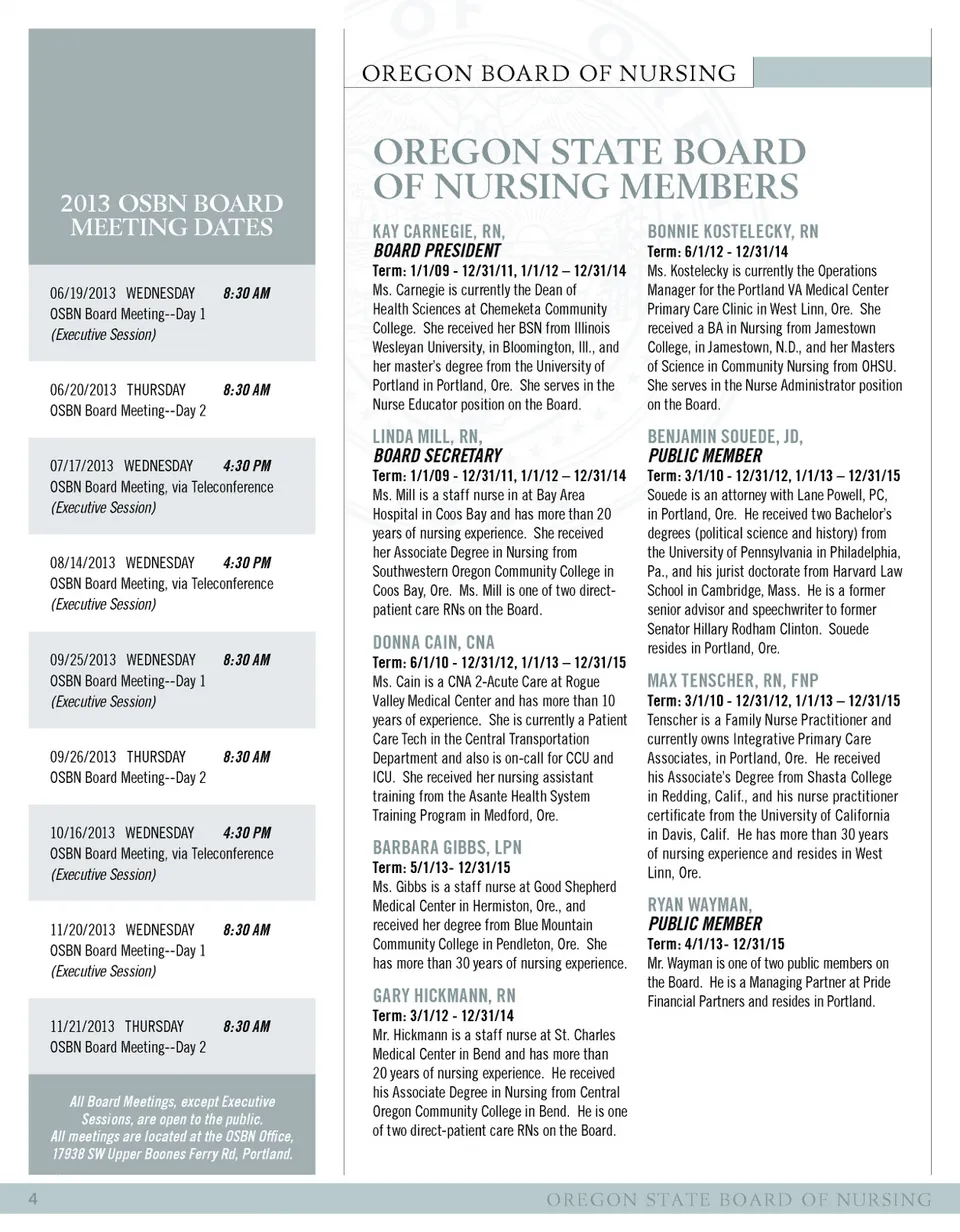 2013 OSBN BOARD MEETING DATES

06/19/2013 WEDNESDAY 8:30 AM
OSBN Board Meeting--Day 1
(Executive Session)

06/20/2013 THURSDAY 8:30 AM
OSBN Board Meeting--Day 2

07/17/2013 WEDNESDAY 4:30 PM
OSBN Board Meeting, via Teleconference
(Executive Session)

08/14/2013 WEDNESDAY 4:30 PM
OSBN Board Meeting, via Teleconference
(Executive Session)

09/25/2013 WEDNESDAY 8:30 AM
OSBN Board Meeting--Day 1
(Executive Session)

09/26/2013 THURSDAY 8:30 AM
OSBN Board Meeting--Day 2

10/16/2013 WEDNESDAY 4:30 PM
OSBN Board Meeting, via Teleconference
(Executive Session)

11/20/2013 WEDNESDAY 8:30 AM
OSBN Board Meeting--Day 1
(Executive Session)

11/21/2013 THURSDAY 8:30 AM
OSBN Board Meeting--Day 2

All Board Meetings, except Executive Sessions, are open to the public. All meetings are located at the OSBN Office, 17938 SW Upper Boones Ferry Rd, Portland.

OREGON BOARD OF NURSING

OREGON STATE BOARD OF NURSING MEMBERS

KAY CARNEGIE, RN,
BOARD PRESIDENT
Term: 1/1/09 - 12/31/11, 1/1/12 – 12/31/14
Ms. Carnegie is currently the Dean of Health Sciences at Chemeketa Community College. She received her BSN from Illinois Wesleyan University, in Bloomington, Ill., and her master's degree from the University of Portland in Portland, Ore. She serves in the Nurse Educator position on the Board.

LINDA MILL, RN,
BOARD SECRETARY
Term: 1/1/09 - 12/31/11, 1/1/12 – 12/31/14
Ms. Mill is a staff nurse in at Bay Area Hospital in Coos Bay and has more than 20 years of nursing experience. She received her Associate Degree in Nursing from Southwestern Oregon Community College in Coos Bay, Ore. Ms. Mill is one of two direct-patient care RNs on the Board.

DONNA CAIN, CNA
Term: 6/1/10 - 12/31/12, 1/1/13 – 12/31/15
Ms. Cain is a CNA 2-Acute Care at Rogue Valley Medical Center and has more than 10 years of experience. She is currently a Patient Care Tech in the Central Transportation Department and also is on-call for CCU and ICU. She received her nursing assistant training from the Asante Health System Training Program in Medford, Ore.

BARBARA GIBBS, LPN
Term: 5/1/13- 12/31/15
Ms. Gibbs is a staff nurse at Good Shepherd Medical Center in Hermiston, Ore., and received her degree from Blue Mountain Community College in Pendleton, Ore. She has more than 30 years of nursing experience.

GARY HICKMANN, RN
Term: 3/1/12 - 12/31/14
Mr. Hickmann is a staff nurse at St. Charles Medical Center in Bend and has more than 20 years of nursing experience. He received his Associate Degree in Nursing from Central Oregon Community College in Bend. He is one of two direct-patient care RNs on the Board.

BONNIE KOSTELECKY, RN
Term: 6/1/12 - 12/31/14
Ms. Kostelecky is currently the Operations Manager for the Portland VA Medical Center Primary Care Clinic in West Linn, Ore. She received a BA in Nursing from Jamestown College, in Jamestown, N.D., and her Masters of Science in Community Nursing from OHSU. She serves in the Nurse Administrator position on the Board.

BENJAMIN SOUEDE, JD,
PUBLIC MEMBER
Term: 3/1/10 - 12/31/12, 1/1/13 – 12/31/15
Souede is an attorney with Lane Powell, PC, in Portland, Ore. He received two Bachelor's degrees (political science and history) from the University of Pennsylvania in Philadelphia, Pa., and his jurist doctorate from Harvard Law School in Cambridge, Mass. He is a former senior advisor and speechwriter to former Senator Hillary Rodham Clinton. Souede resides in Portland, Ore.

MAX TENSCHER, RN, FNP
Term: 3/1/10 - 12/31/12, 1/1/13 – 12/31/15
Tenscher is a Family Nurse Practitioner and currently owns Integrative Primary Care Associates, in Portland, Ore. He received his Associate's Degree from Shasta College in Redding, Calif., and his nurse practitioner certificate from the University of California in Davis, Calif. He has more than 30 years of nursing experience and resides in West Linn, Ore.

RYAN WAYMAN,
PUBLIC MEMBER
Term: 4/1/13- 12/31/15
Mr. Wayman is one of two public members on the Board. He is a Managing Partner at Pride Financial Partners and resides in Portland.

4 OREGON STATE BOARD OF NURSING